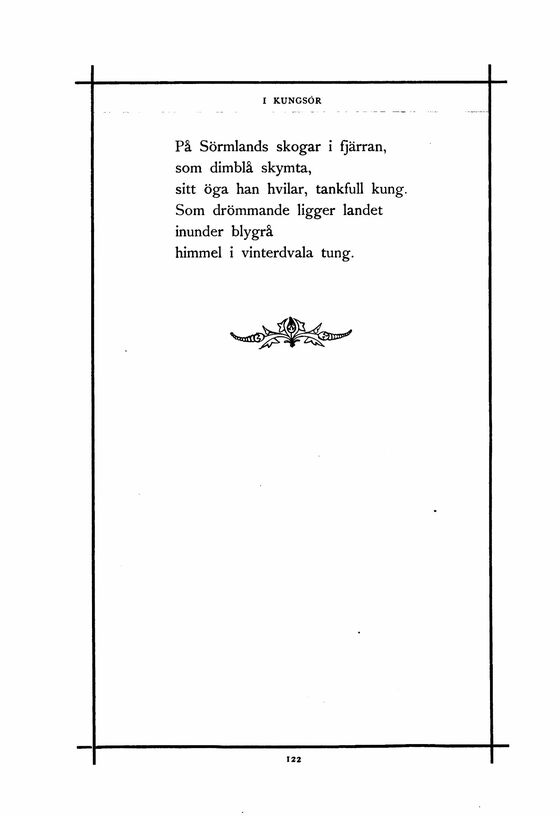 I KUNGSÖR

På Sörmlands skogar i fjärran,
som dimblå skymta,
sitt öga han hvilar, tankfull kung.
Som drömmande ligger landet
inunder blygrå
himmel i vinterdvala tung.

122